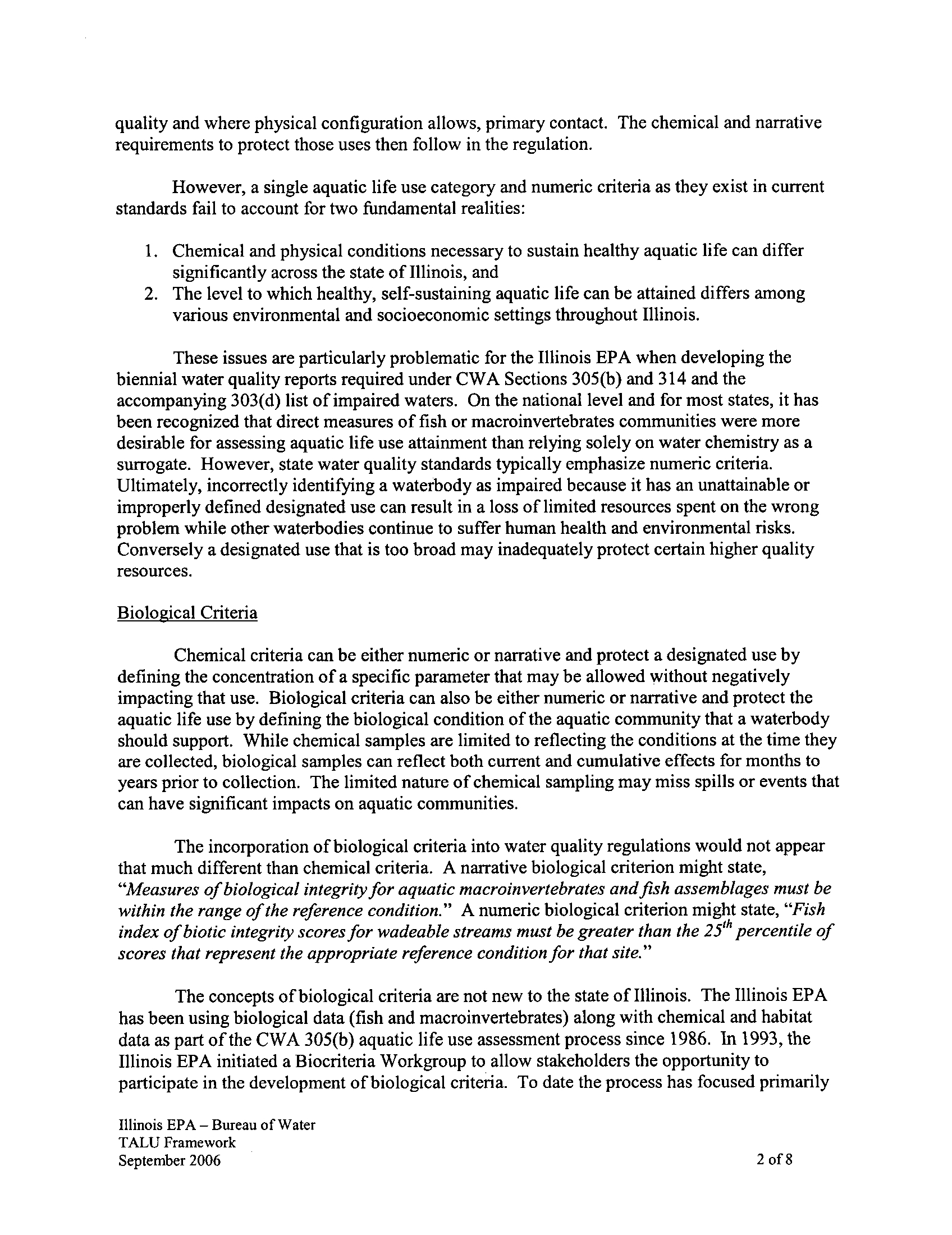 quality and where physical configuration allows, primary contact. The chemical and narrative requirements to protect those uses then follow in the regulation.

However, a single aquatic life use category and numeric criteria as they exist in current standards fail to account for two fundamental realities:

1. Chemical and physical conditions necessary to sustain healthy aquatic life can differ significantly across the state of Illinois, and
2. The level to which healthy, self-sustaining aquatic life can be attained differs among various environmental and socioeconomic settings throughout Illinois.

These issues are particularly problematic for the Illinois EPA when developing the biennial water quality reports required under CWA Sections 305(b) and 314 and the accompanying 303(d) list of impaired waters. On the national level and for most states, it has been recognized that direct measures of fish or macroinvertebrates communities were more desirable for assessing aquatic life use attainment than relying solely on water chemistry as a surrogate. However, state water quality standards typically emphasize numeric criteria. Ultimately, incorrectly identifying a waterbody as impaired because it has an unattainable or improperly defined designated use can result in a loss of limited resources spent on the wrong problem while other waterbodies continue to suffer human health and environmental risks. Conversely a designated use that is too broad may inadequately protect certain higher quality resources.

Biological Criteria

Chemical criteria can be either numeric or narrative and protect a designated use by defining the concentration of a specific parameter that may be allowed without negatively impacting that use. Biological criteria can also be either numeric or narrative and protect the aquatic life use by defining the biological condition of the aquatic community that a waterbody should support. While chemical samples are limited to reflecting the conditions at the time they are collected, biological samples can reflect both current and cumulative effects for months to years prior to collection. The limited nature of chemical sampling may miss spills or events that can have significant impacts on aquatic communities.

The incorporation of biological criteria into water quality regulations would not appear that much different than chemical criteria. A narrative biological criterion might state, "Measures of biological integrity for aquatic macroinvertebrates and fish assemblages must be within the range of the reference condition." A numeric biological criterion might state, "Fish index of biotic integrity scores for wadeable streams must be greater than the $25^{th}$ percentile of scores that represent the appropriate reference condition for that site."

The concepts of biological criteria are not new to the state of Illinois. The Illinois EPA has been using biological data (fish and macroinvertebrates) along with chemical and habitat data as part of the CWA 305(b) aquatic life use assessment process since 1986. In 1993, the Illinois EPA initiated a Biocriteria Workgroup to allow stakeholders the opportunity to participate in the development of biological criteria. To date the process has focused primarily

Illinois EPA – Bureau of Water
TALU Framework
September 2006
2 of 8